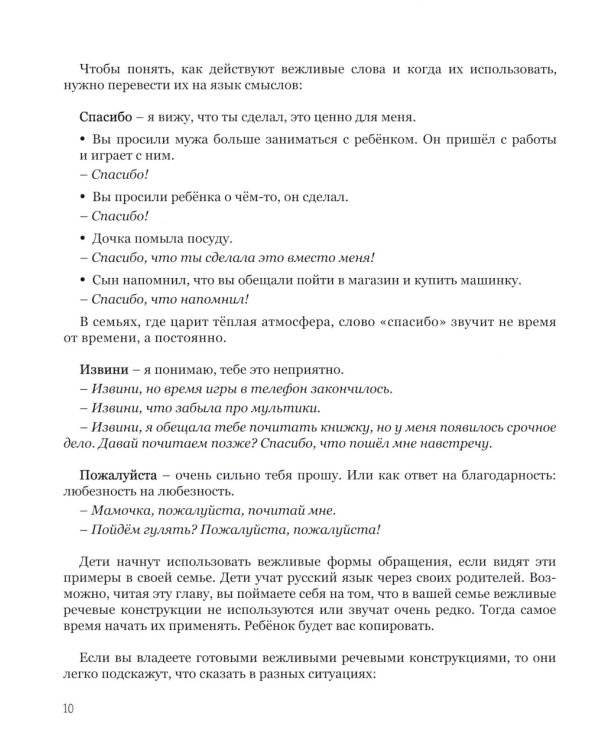 Чтобы понять, как действуют вежливые слова и когда их использовать, нужно перевести их на язык смыслов:

Спасибо – я вижу, что ты сделал, это ценно для меня.

• Вы просили мужа больше заниматься с ребёнком. Он пришёл с работы и играет с ним.
– Спасибо!

• Вы просили ребёнка о чём-то, он сделал.
– Спасибо!

• Дочка помыла посуду.
– Спасибо, что ты сделала это вместо меня!

• Сын напомнил, что вы обещали пойти в магазин и купить машинку.
– Спасибо, что напомнил!

В семьях, где царит тёплая атмосфера, слово «спасибо» звучит не время от времени, а постоянно.

Извини – я понимаю, тебе это неприятно.
– Извини, но время игры в телефон закончилось.
– Извини, что забыла про мультики.
– Извини, я обещала тебе почитать книжку, но у меня появилось срочное дело. Давай почитаем позже? Спасибо, что пошёл мне навстречу.

Пожалуйста – очень сильно тебя прошу. Или как ответ на благодарность: любезность на любезность.
– Мамочка, пожалуйста, почитай мне.
– Пойдём гулять? Пожалуйста, пожалуйста!

Дети начнут использовать вежливые формы обращения, если видят эти примеры в своей семье. Дети учат русский язык через своих родителей. Возможно, читая эту главу, вы поймаете себя на том, что в вашей семье вежливые речевые конструкции не используются или звучат очень редко. Тогда самое время начать их применять. Ребёнок будет вас копировать.

Если вы владеете готовыми вежливыми речевыми конструкциями, то они легко подскажут, что сказать в разных ситуациях:

10